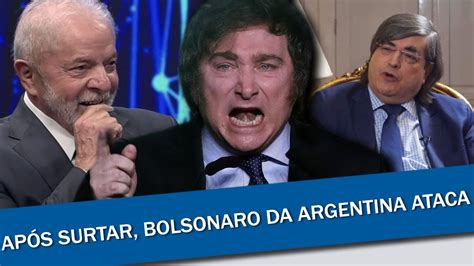 APÓS SURTAR, BOLSONARO DA ARGENTINA ATACA